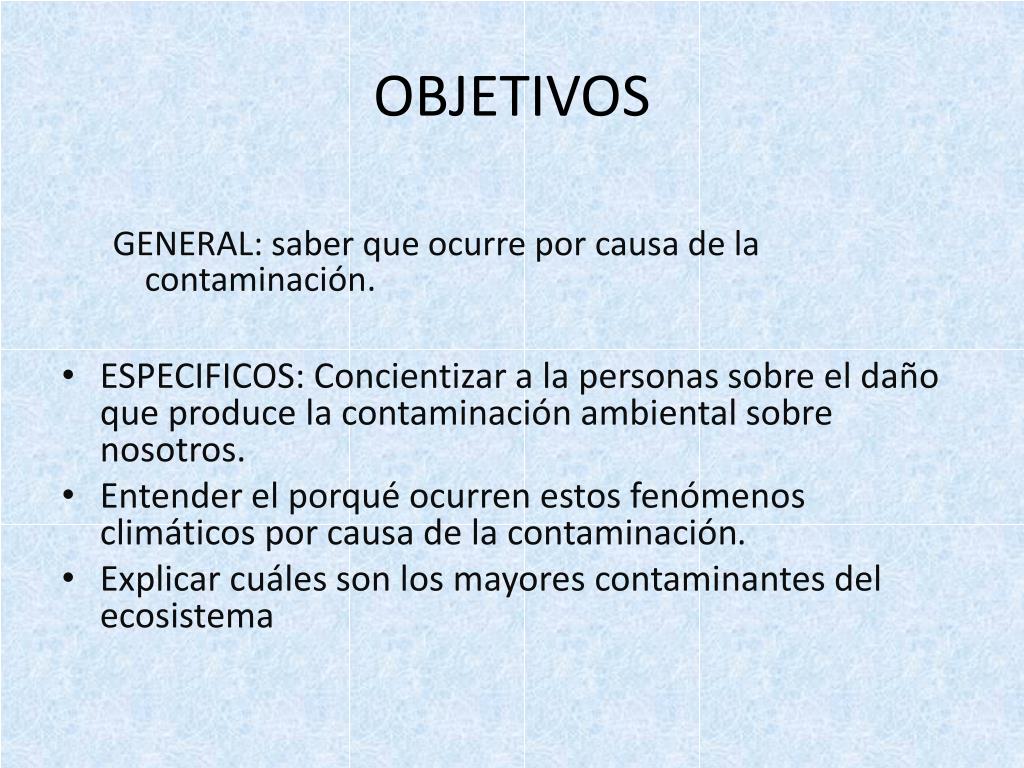 OBJETIVOS

GENERAL: saber que ocurre por causa de la contaminación.

• ESPECIFICOS: Concientizar a la personas sobre el daño que produce la contaminación ambiental sobre nosotros.
• Entender el porqué ocurren estos fenómenos climáticos por causa de la contaminación.
• Explicar cuáles son los mayores contaminantes del ecosistema